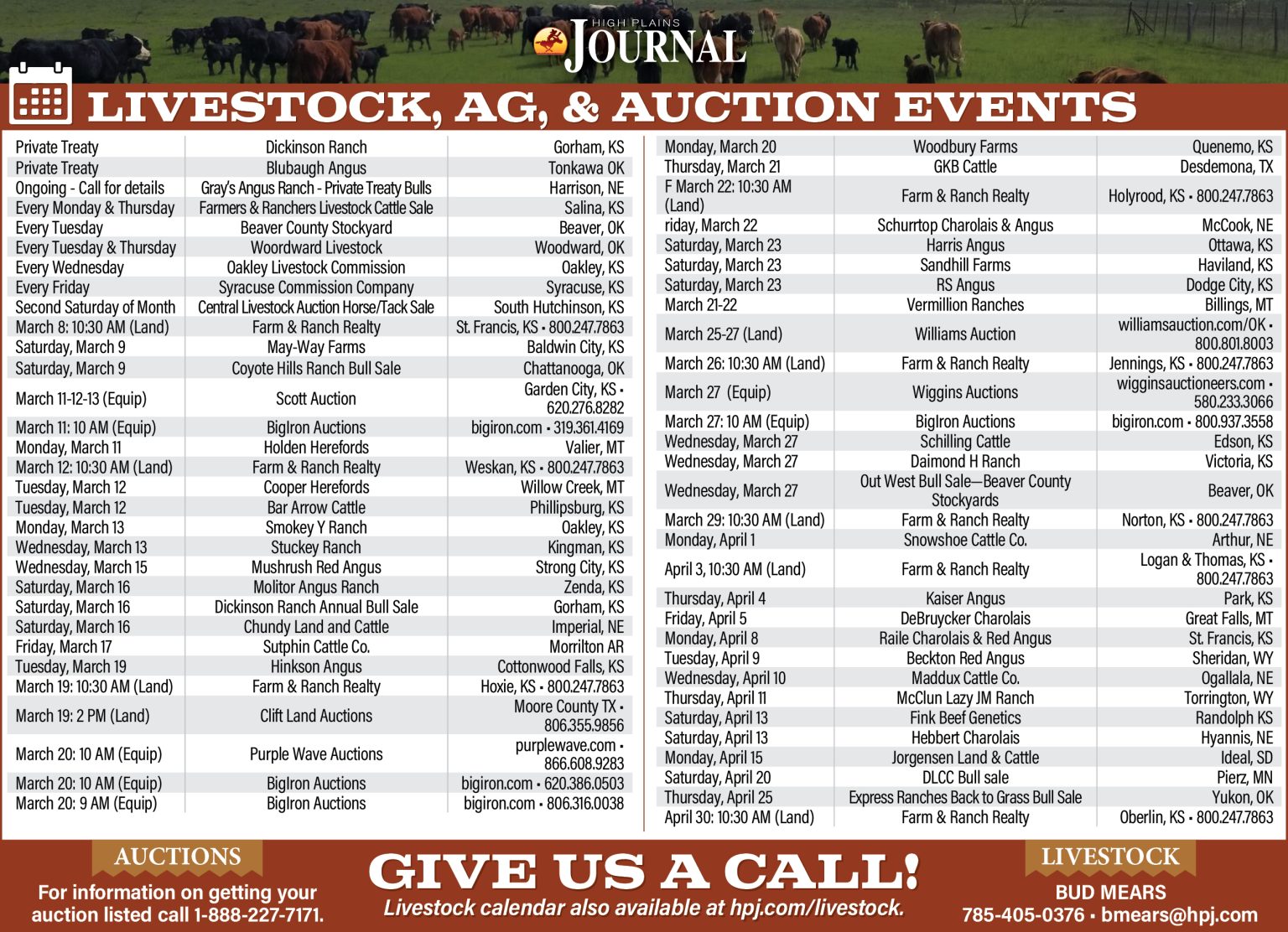 HIGH PLAINS JOURNAL

LIVESTOCK, AG, & AUCTION EVENTS

| | | |
|---|---|---|
| Private Treaty | Dickinson Ranch | Gorham, KS |
| Private Treaty | Blubaugh Angus | Tonkawa OK |
| Ongoing - Call for details | Gray's Angus Ranch - Private Treaty Bulls | Harrison, NE |
| Every Monday & Thursday | Farmers & Ranchers Livestock Cattle Sale | Salina, KS |
| Every Tuesday | Beaver County Stockyard | Beaver, OK |
| Every Tuesday & Thursday | Woordward Livestock | Woodward, OK |
| Every Wednesday | Oakley Livestock Commission | Oakley, KS |
| Every Friday | Syracuse Commission Company | Syracuse, KS |
| Second Saturday of Month | Central Livestock Auction Horse/Tack Sale | South Hutchinson, KS |
| March 8: 10:30 AM (Land) | Farm & Ranch Realty | St. Francis, KS • 800.247.7863 |
| Saturday, March 9 | May-Way Farms | Baldwin City, KS |
| Saturday, March 9 | Coyote Hills Ranch Bull Sale | Chattanooga, OK |
| March 11-12-13 (Equip) | Scott Auction | Garden City, KS • 620.276.8282 |
| March 11: 10 AM (Equip) | BigIron Auctions | bigiron.com • 319.361.4169 |
| Monday, March 11 | Holden Herefords | Valier, MT |
| March 12: 10:30 AM (Land) | Farm & Ranch Realty | Weskan, KS • 800.247.7863 |
| Tuesday, March 12 | Cooper Herefords | Willow Creek, MT |
| Tuesday, March 12 | Bar Arrow Cattle | Phillipsburg, KS |
| Monday, March 13 | Smokey Y Ranch | Oakley, KS |
| Wednesday, March 13 | Stuckey Ranch | Kingman, KS |
| Wednesday, March 15 | Mushrush Red Angus | Strong City, KS |
| Saturday, March 16 | Molitor Angus Ranch | Zenda, KS |
| Saturday, March 16 | Dickinson Ranch Annual Bull Sale | Gorham, KS |
| Saturday, March 16 | Chundy Land and Cattle | Imperial, NE |
| Friday, March 17 | Sutphin Cattle Co. | Morrilton AR |
| Tuesday, March 19 | Hinkson Angus | Cottonwood Falls, KS |
| March 19: 10:30 AM (Land) | Farm & Ranch Realty | Hoxie, KS • 800.247.7863 |
| March 19: 2 PM (Land) | Clift Land Auctions | Moore County TX • 806.355.9856 |
| March 20: 10 AM (Equip) | Purple Wave Auctions | purplewave.com • 866.608.9283 |
| March 20: 10 AM (Equip) | BigIron Auctions | bigiron.com • 620.386.0503 |
| March 20: 9 AM (Equip) | BigIron Auctions | bigiron.com • 806.316.0038 |

| | | |
|---|---|---|
| Monday, March 20 | Woodbury Farms | Quenemo, KS |
| Thursday, March 21 | GKB Cattle | Desdemona, TX |
| F March 22: 10:30 AM (Land) | Farm & Ranch Realty | Holyrood, KS • 800.247.7863 |
| riday, March 22 | Schurrtop Charolais & Angus | McCook, NE |
| Saturday, March 23 | Harris Angus | Ottawa, KS |
| Saturday, March 23 | Sandhill Farms | Haviland, KS |
| Saturday, March 23 | RS Angus | Dodge City, KS |
| March 21-22 | Vermillion Ranches | Billings, MT |
| March 25-27 (Land) | Williams Auction | williamsauction.com/OK • 800.801.8003 |
| March 26: 10:30 AM (Land) | Farm & Ranch Realty | Jennings, KS • 800.247.7863 |
| March 27 (Equip) | Wiggins Auctions | wigginsauctioneers.com • 580.233.3066 |
| March 27: 10 AM (Equip) | BigIron Auctions | bigiron.com • 800.937.3558 |
| Wednesday, March 27 | Schilling Cattle | Edson, KS |
| Wednesday, March 27 | Daimond H Ranch | Victoria, KS |
| Wednesday, March 27 | Out West Bull Sale—Beaver County Stockyards | Beaver, OK |
| March 29: 10:30 AM (Land) | Farm & Ranch Realty | Norton, KS • 800.247.7863 |
| Monday, April 1 | Snowshoe Cattle Co. | Arthur, NE |
| April 3, 10:30 AM (Land) | Farm & Ranch Realty | Logan & Thomas, KS • 800.247.7863 |
| Thursday, April 4 | Kaiser Angus | Park, KS |
| Friday, April 5 | DeBruycker Charolais | Great Falls, MT |
| Monday, April 8 | Raile Charolais & Red Angus | St. Francis, KS |
| Tuesday, April 9 | Beckton Red Angus | Sheridan, WY |
| Wednesday, April 10 | Maddux Cattle Co. | Ogallala, NE |
| Thursday, April 11 | McClun Lazy JM Ranch | Torrington, WY |
| Saturday, April 13 | Fink Beef Genetics | Randolph KS |
| Saturday, April 13 | Hebbert Charolais | Hyannis, NE |
| Monday, April 15 | Jorgensen Land & Cattle | Ideal, SD |
| Saturday, April 20 | DLCC Bull sale | Pierz, MN |
| Thursday, April 25 | Express Ranches Back to Grass Bull Sale | Yukon, OK |
| April 30: 10:30 AM (Land) | Farm & Ranch Realty | Oberlin, KS • 800.247.7863 |

AUCTIONS
For information on getting your auction listed call 1-888-227-7171.

GIVE US A CALL!
Livestock calendar also available at hpj.com/livestock.

LIVESTOCK
BUD MEARS
785-405-0376 • bmears@hpj.com